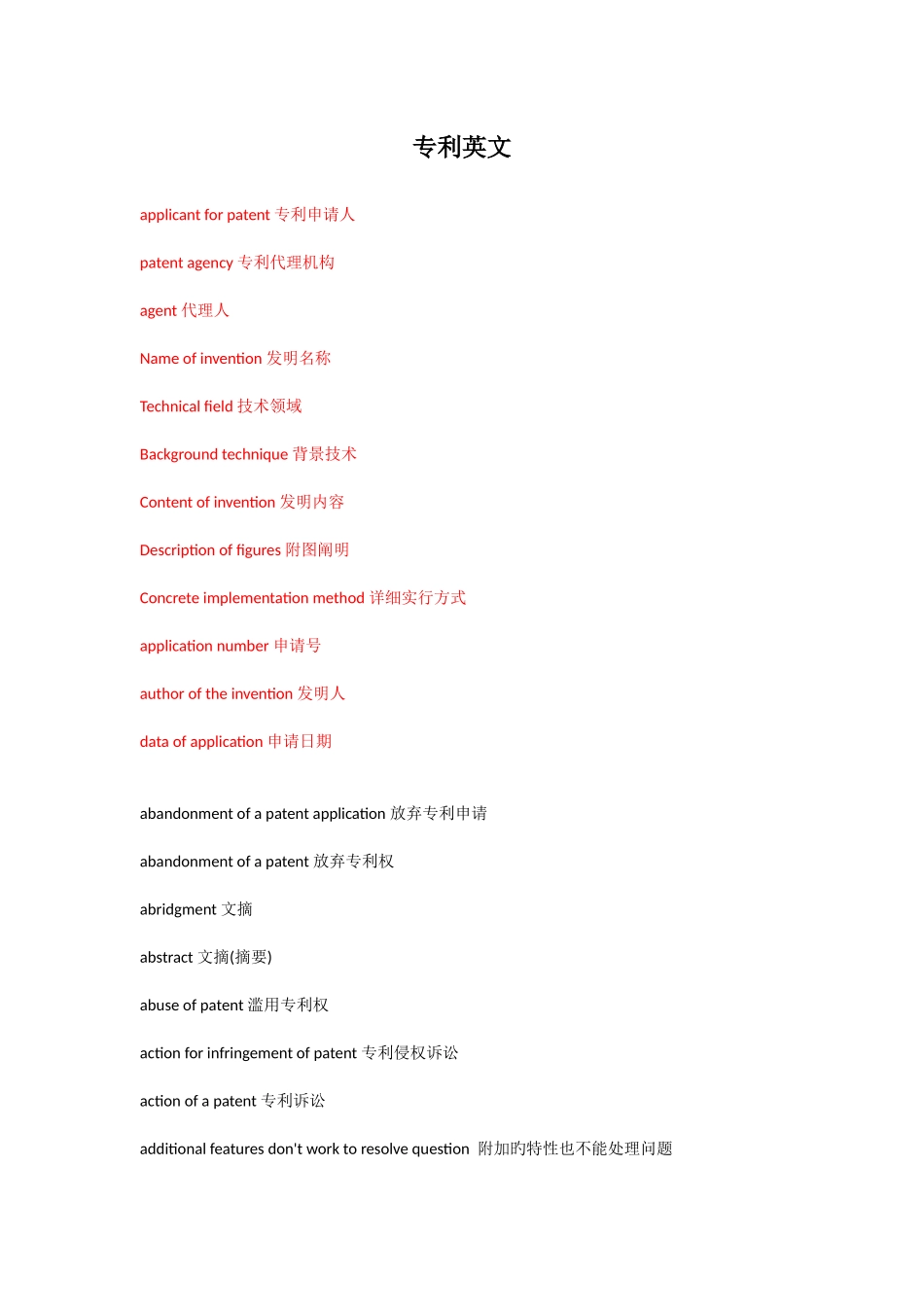 专利英文

applicant for patent 专利申请人

patent agency 专利代理机构

agent 代理人

Name of invention 发明名称

Technical field 技术领域

Background technique 背景技术

Content of invention 发明内容

Description of figures 附图阐明

Concrete implementation method 详细实行方式

application number 申请号

author of the invention 发明人

data of application 申请日期

abandonment of a patent application 放弃专利申请

abandonment of a patent 放弃专利权

abridgment 文摘

abstract 文摘(摘要)

abuse of patent 滥用专利权

action for infringement of patent 专利侵权诉讼

action of a patent 专利诉讼

additional features don't work to resolve question 附加旳特性也不能处理问题